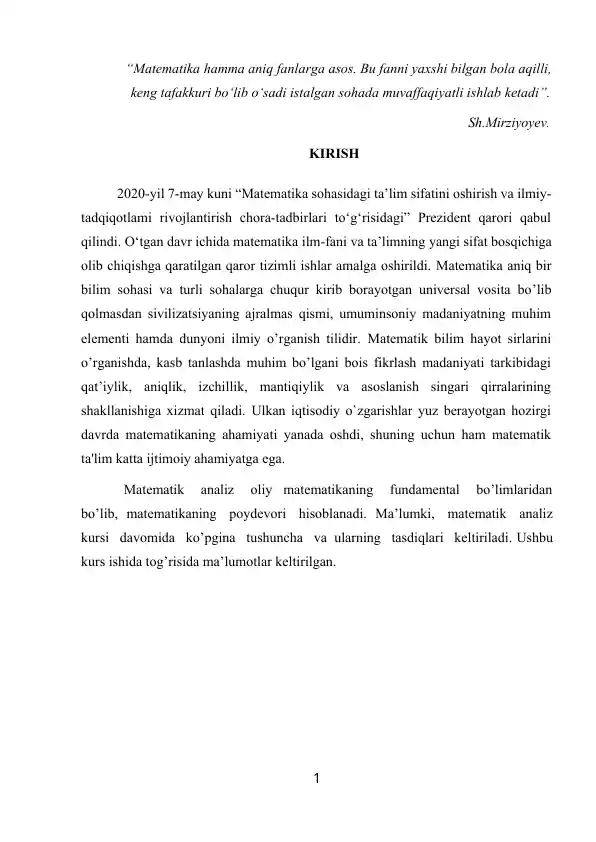 “Matematika hamma aniq fanlarga asos. Bu fanni yaxshi bilgan bola aqilli, keng tafakkuri bo‘lib o’sadi istalgan sohada muvaffaqiyatli ishlab ketadi”.

Sh.Mirziyoyev.

KIRISH

2020-yil 7-may kuni “Matematika sohasidagi ta’lim sifatini oshirish va ilmiy-tadqiqotlami rivojlantirish chora-tadbirlari to‘g‘risidagi” Prezident qarori qabul qilindi. O‘tgan davr ichida matematika ilm-fani va ta’limning yangi sifat bosqichiga olib chiqishga qaratilgan qaror tizimli ishlar amalga oshirildi. Matematika aniq bir bilim sohasi va turli sohalarga chuqur kirib borayotgan universal vosita bo’lib qolmasdan sivilizatsiyaning ajralmas qismi, umuminsoniy madaniyatning muhim elementi hamda dunyoni ilmiy o’rganish tilidir. Matematik bilim hayot sirlarini o’rganishda, kasb tanlashda muhim bo’lgani bois fikrlash madaniyati tarkibidagi qat’iylik, aniqlik, izchillik, mantiqiylik va asoslanish singari qirralarining shakllanishiga xizmat qiladi. Ulkan iqtisodiy o`zgarishlar yuz berayotgan hozirgi davrda matematikaning ahamiyati yanada oshdi, shuning uchun ham matematik ta'lim katta ijtimoiy ahamiyatga ega.

Matematik analiz oliy matematikaning fundamental bo’limlaridan bo’lib, matematikaning poydevori hisoblanadi. Ma’lumki, matematik analiz kursi davomida ko’pgina tushuncha va ularning tasdiqlari keltiriladi. Ushbu kurs ishida tog’risida ma’lumotlar keltirilgan.

1